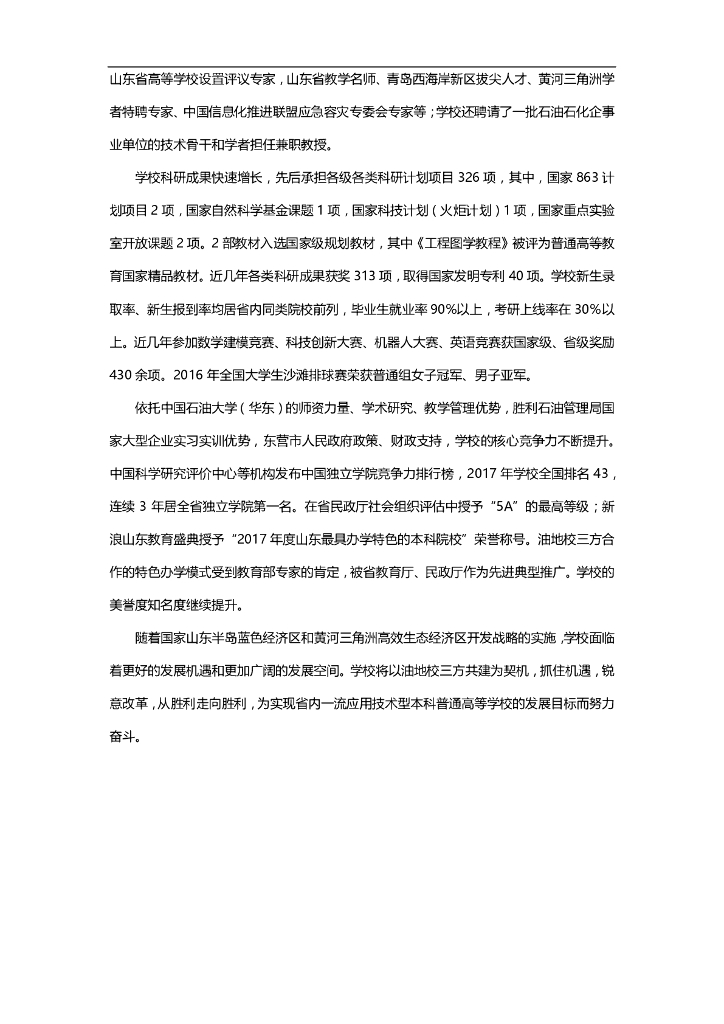 山东省高等学校设置评议专家，山东省教学名师、青岛西海岸新区拔尖人才、黄河三角洲学者特聘专家、中国信息化推进联盟应急容灾专委会专家等；学校还聘请了一批石油石化企事业单位的技术骨干和学者担任兼职教授。

学校科研成果快速增长，先后承担各级各类科研计划项目 326 项，其中，国家 863 计划项目 2 项，国家自然科学基金课题 1 项，国家科技计划（火炬计划）1 项，国家重点实验室开放课题 2 项。2 部教材入选国家级规划教材，其中《工程图学教程》被评为普通高等教育国家精品教材。近几年各类科研成果获奖 313 项，取得国家发明专利 40 项。学校新生录取率、新生报到率均居省内同类院校前列，毕业生就业率 90%以上，考研上线率在 30%以上。近几年参加数学建模竞赛、科技创新大赛、机器人大赛、英语竞赛获国家级、省级奖励 430 余项。2016 年全国大学生沙滩排球赛荣获普通组女子冠军、男子亚军。

依托中国石油大学（华东）的师资力量、学术研究、教学管理优势，胜利石油管理局国家大型企业实习实训优势，东营市人民政府政策、财政支持，学校的核心竞争力不断提升。中国科学研究评价中心等机构发布中国独立学院竞争力排行榜，2017 年学校全国排名 43，连续 3 年居全省独立学院第一名。在省民政厅社会组织评估中授予“5A”的最高等级；新浪山东教育盛典授予“2017 年度山东最具办学特色的本科院校”荣誉称号。油地校三方合作的特色办学模式受到教育部专家的肯定，被省教育厅、民政厅作为先进典型推广。学校的美誉度知名度继续提升。

随着国家山东半岛蓝色经济区和黄河三角洲高效生态经济区开发战略的实施，学校面临着更好的发展机遇和更加广阔的发展空间。学校将以油地校三方共建为契机，抓住机遇，锐意改革，从胜利走向胜利，为实现省内一流应用技术型本科普通高等学校的发展目标而努力奋斗。